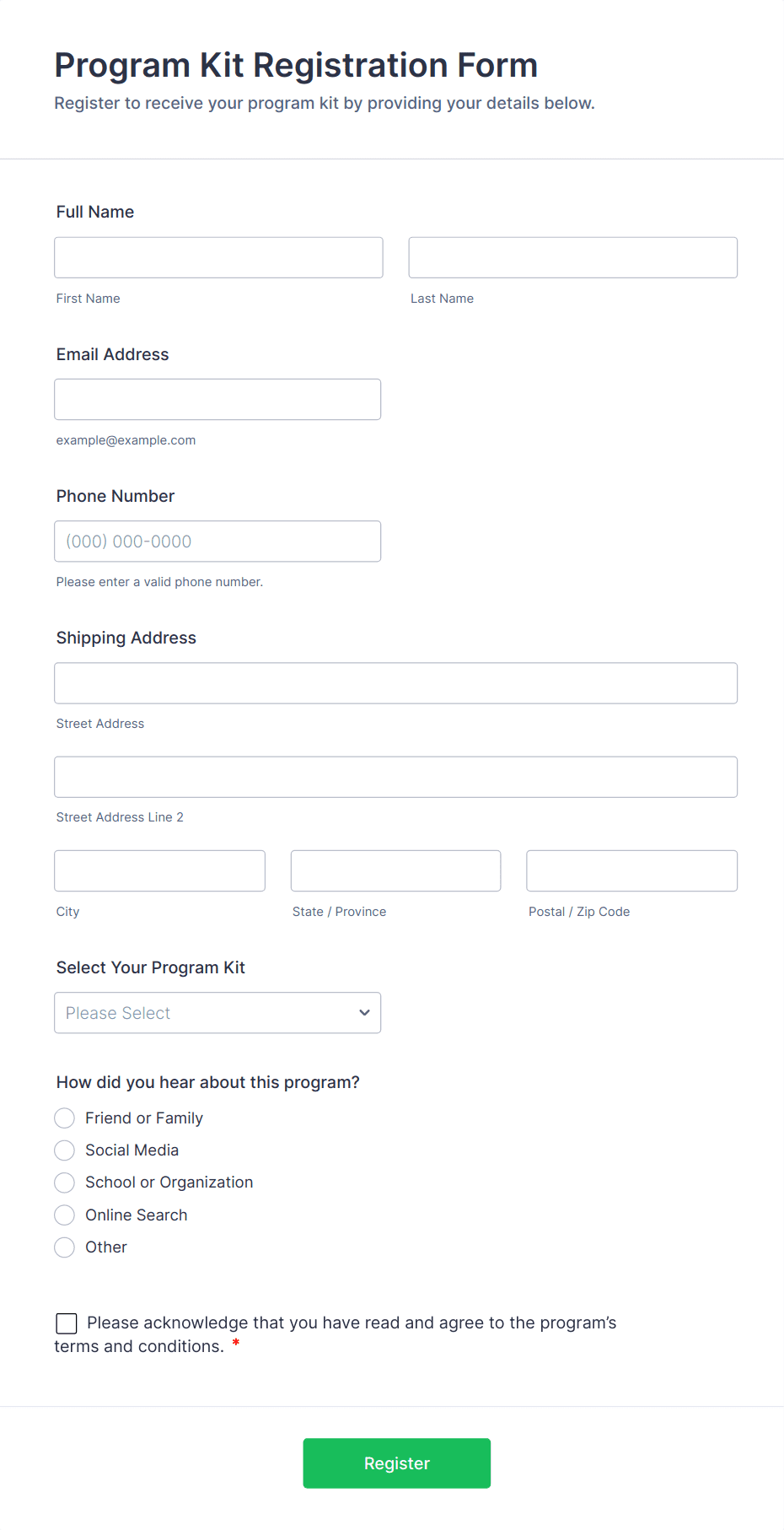 Program Kit Registration Form
Register to receive your program kit by providing your details below.

Full Name

First Name

Last Name

Email Address

example@example.com

Phone Number

(000) 000-0000

Please enter a valid phone number.

Shipping Address

Street Address

Street Address Line 2

City

State / Province

Postal / Zip Code

Select Your Program Kit

Please Select

How did you hear about this program?

Friend or Family
Social Media
School or Organization
Online Search
Other

Please acknowledge that you have read and agree to the program's terms and conditions. *

Register